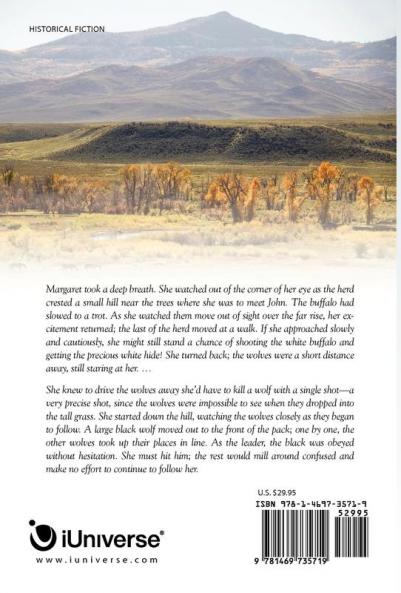 HISTORICAL FICTION

Margaret took a deep breath. She watched out of the corner of her eye as the herd crested a small hill near the trees where she was to meet John. The buffalo had slowed to a trot. As she watched them move out of sight over the far rise, her excitement returned; the last of the herd moved at a walk. If she approached slowly and cautiously, she might still stand a chance of shooting the white buffalo and getting the precious white hide! She turned back; the wolves were a short distance away, still staring at her. …

She knew to drive the wolves away she'd have to kill a wolf with a single shot—a very precise shot, since the wolves were impossible to see when they dropped into the tall grass. She started down the hill, watching the wolves closely as they began to follow. A large black wolf moved out to the front of the pack; one by one, the other wolves took up their places in line. As the leader, the black was obeyed without hesitation. She must hit him; the rest would mill around confused and make no effort to continue to follow her.

U.S. $29.95

ISBN 978-1-4697-3571-9

52995

9 781469 735719

iUniverse®

www.iuniverse.com